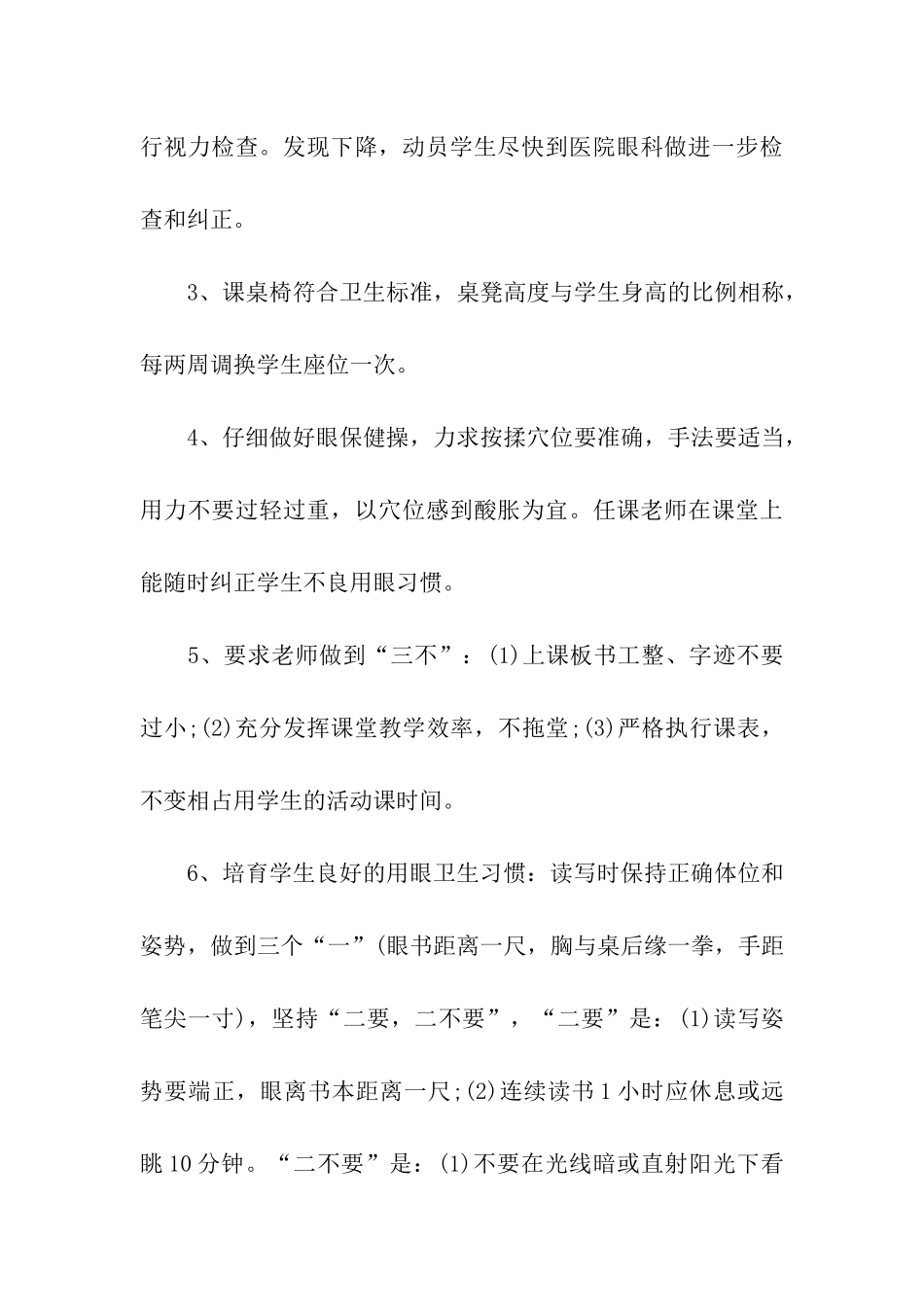 行视力检查。发现下降，动员学生尽快到医院眼科做进一步检查和纠正。

3、课桌椅符合卫生标准，桌凳高度与学生身高的比例相称，每两周调换学生座位一次。

4、仔细做好眼保健操，力求按揉穴位要准确，手法要适当，用力不要过轻过重，以穴位感到酸胀为宜。任课老师在课堂上能随时纠正学生不良用眼习惯。

5、要求老师做到“三不”：(1)上课板书工整、字迹不要过小;(2)充分发挥课堂教学效率，不拖堂;(3)严格执行课表，不变相占用学生的活动课时间。

6、培育学生良好的用眼卫生习惯：读写时保持正确体位和姿势，做到三个“一”(眼书距离一尺，胸与桌后缘一拳，手距笔尖一寸)，坚持“二要，二不要”，“二要”是：(1)读写姿势要端正，眼离书本距离一尺;(2)连续读书1小时应休息或远眺10分钟。“二不要”是：(1)不要在光线暗或直射阳光下看